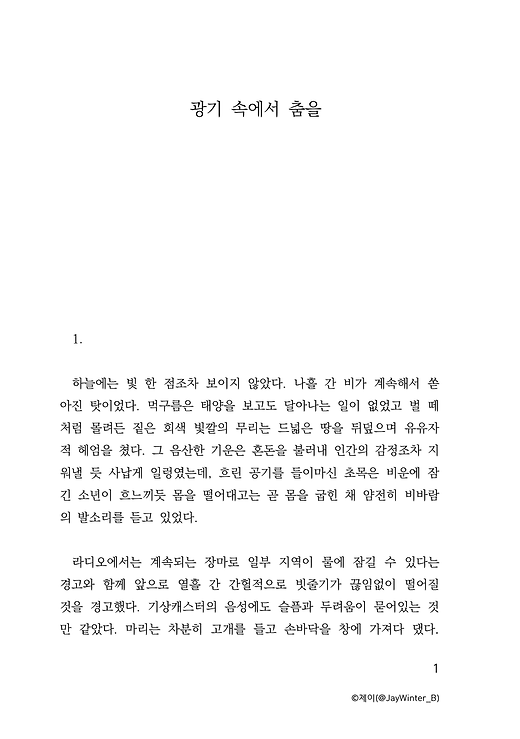 광기 속에서 춤을

1.

하늘에는 빛 한 점조차 보이지 않았다. 나흘 간 비가 계속해서 쏟아진 탓이었다. 먹구름은 태양을 보고도 달아나는 일이 없었고 벌 떼처럼 몰려든 짙은 회색 빛깔의 무리는 드넓은 땅을 뒤덮으며 유유자적 헤엄을 쳤다. 그 음산한 기운은 혼돈을 불러내 인간의 감정조차 지워낼 듯 사납게 일렁였는데, 흐린 공기를 들이마신 초목은 비운에 잠긴 소년이 흐느끼듯 몸을 떨어대고는 곧 몸을 굽힌 채 얌전히 비바람의 발소리를 듣고 있었다.

라디오에서는 계속되는 장마로 일부 지역이 물에 잠길 수 있다는 경고와 함께 앞으로 열흘 간 간헐적으로 빗줄기가 끊임없이 떨어질 것을 경고했다. 기상캐스터의 음성에도 슬픔과 두려움이 묻어있는 것만 같았다. 마리는 차분히 고개를 들고 손바닥을 창에 가져다 댔다.

1

©제이(@JayWinter_B)